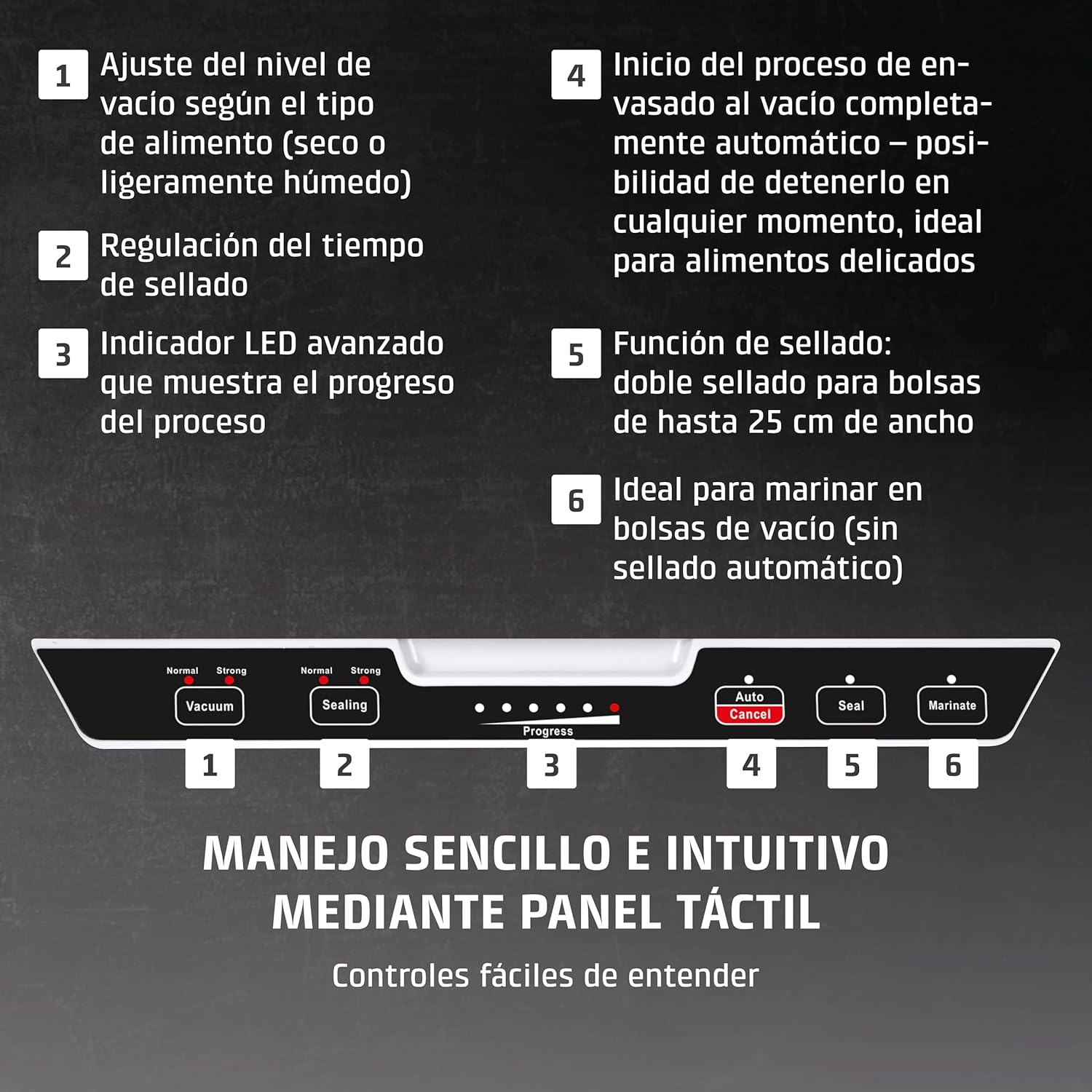 1 Ajuste del nivel de vacío según el tipo de alimento (seco o ligeramente húmedo)

2 Regulación del tiempo de sellado

3 Indicador LED avanzado que muestra el progreso del proceso

4 Inicio del proceso de envasado al vacío completamente automático – posibilidad de detenerlo en cualquier momento, ideal para alimentos delicados

5 Función de sellado: doble sellado para bolsas de hasta 25 cm de ancho

6 Ideal para marinar en bolsas de vacío (sin sellado automático)

Normal Strong
Vacuum
Normal Strong
Sealing
Progress
Auto
Cancel
Seal
Marinate

1 2 3 4 5 6

MANEJO SENCILLO E INTUITIVO MEDIANTE PANEL TÁCTIL

Controles fáciles de entender